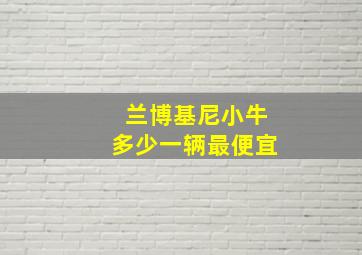 兰博基尼小牛
多少一辆最便宜